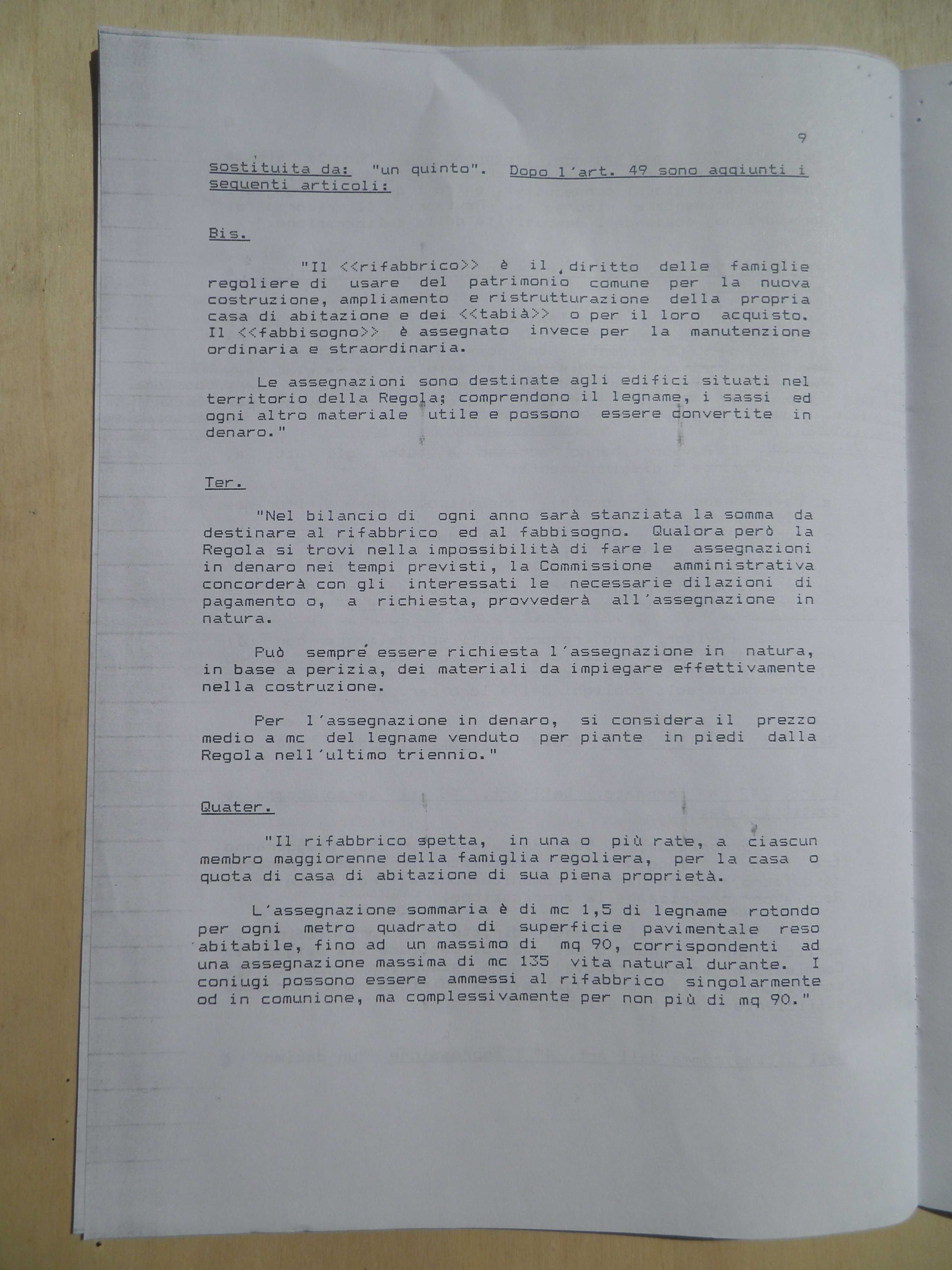 9

sostituita da: "un quinto". Dopo l'art. 49 sono aggiunti i seguenti articoli:

Bis.

"Il <<rifabbrico>> è il diritto delle famiglie regoliere di usare del patrimonio comune per la nuova costruzione, ampliamento e ristrutturazione della propria casa di abitazione e dei <<tabià>> o per il loro acquisto. Il <<fabbisogno>> è assegnato invece per la manutenzione ordinaria e straordinaria.

Le assegnazioni sono destinate agli edifici situati nel territorio della Regola; comprendono il legname, i sassi ed ogni altro materiale utile e possono essere convertite in denaro."

Ter.

"Nel bilancio di ogni anno sarà stanziata la somma da destinare al rifabbrico ed al fabbisogno. Qualora però la Regola si trovi nella impossibilità di fare le assegnazioni in denaro nei tempi previsti, la Commissione amministrativa concorderà con gli interessati le necessarie dilazioni di pagamento o, a richiesta, provvederà all'assegnazione in natura.

Può sempre essere richiesta l'assegnazione in natura, in base a perizia, dei materiali da impiegare effettivamente nella costruzione.

Per l'assegnazione in denaro, si considera il prezzo medio a mc del legname venduto per piante in piedi dalla Regola nell'ultimo triennio."

Quater.

"Il rifabbrico spetta, in una o più rate, a ciascun membro maggiorenne della famiglia regoliera, per la casa o quota di casa di abitazione di sua piena proprietà.

L'assegnazione sommaria è di mc 1,5 di legname rotondo per ogni metro quadrato di superficie pavimentale reso abitabile, fino ad un massimo di mq 90, corrispondenti ad una assegnazione massima di mc 135 vita natural durante. I coniugi possono essere ammessi al rifabbrico singolarmente od in comunione, ma complessivamente per non più di mq 90."